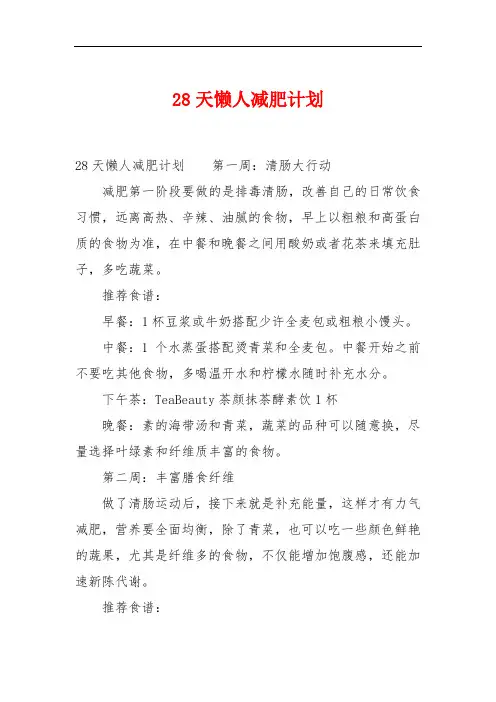 28 天懒人减肥计划

28 天懒人减肥计划　　第一周：清肠大行动

减肥第一阶段要做的是排毒清肠，改善自己的日常饮食习惯，远离高热、辛辣、油腻的食物，早上以粗粮和高蛋白质的食物为准，在中餐和晚餐之间用酸奶或者花茶来填充肚子，多吃蔬菜。

推荐食谱：

早餐：1 杯豆浆或牛奶搭配少许全麦包或粗粮小馒头。

中餐：1 个水蒸蛋搭配烫青菜和全麦包。中餐开始之前不要吃其他食物，多喝温开水和柠檬水随时补充水分。

下午茶：TeaBeauty 茶颜抹茶酵素饮 1 杯

晚餐：素的海带汤和青菜，蔬菜的品种可以随意换，尽量选择叶绿素和纤维质丰富的食物。

第二周：丰富膳食纤维

做了清肠运动后，接下来就是补充能量，这样才有力气减肥，营养要全面均衡，除了青菜，也可以吃一些颜色鲜艳的蔬果，尤其是纤维多的食物，不仅能增加饱腹感，还能加速新陈代谢。

推荐食谱：